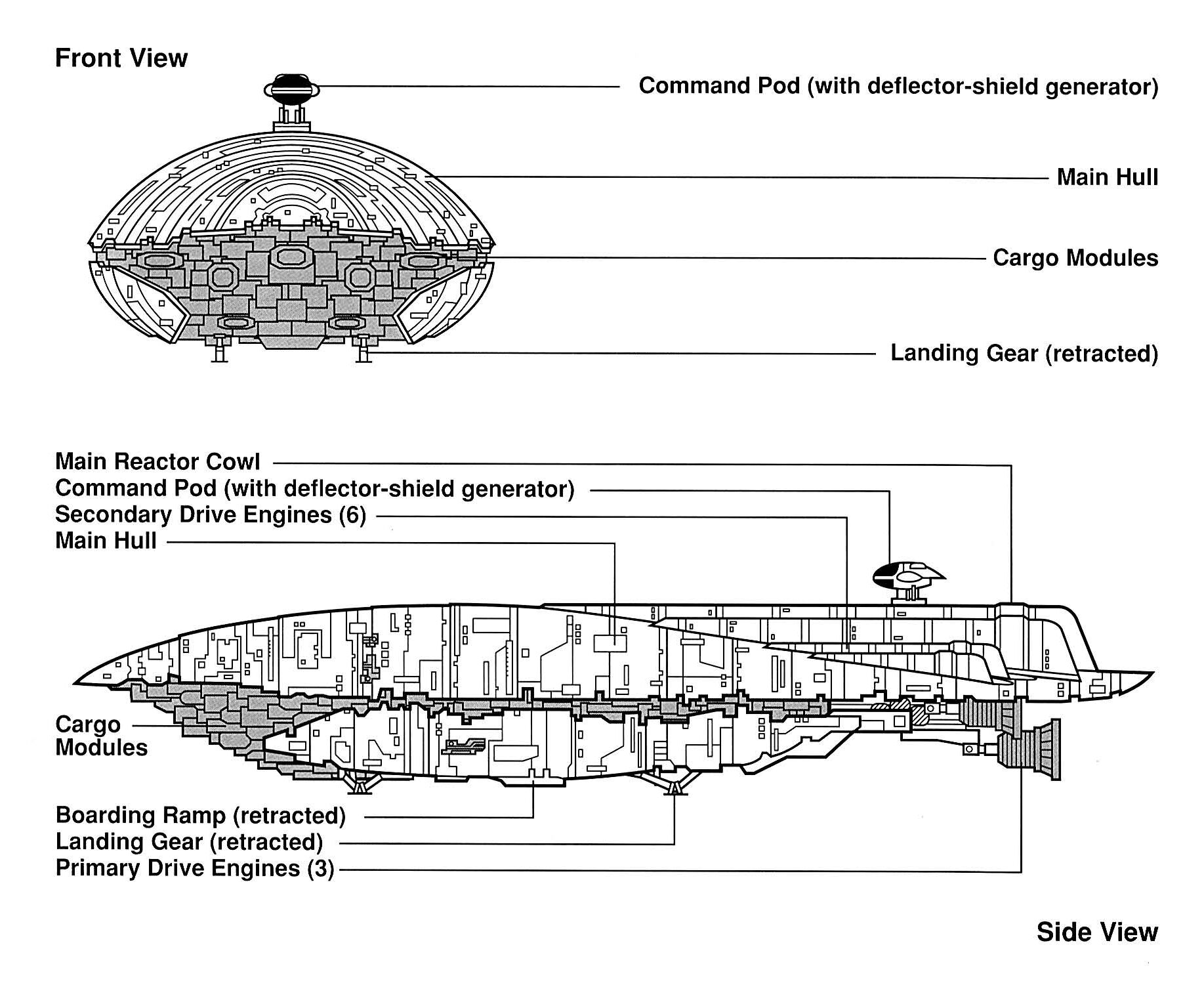 Front View

Command Pod (with deflector-shield generator)

Main Hull

Cargo Modules

Landing Gear (retracted)

Main Reactor Cowl
Command Pod (with deflector-shield generator)
Secondary Drive Engines (6)
Main Hull

Cargo Modules

Boarding Ramp (retracted)
Landing Gear (retracted)
Primary Drive Engines (3)

Side View